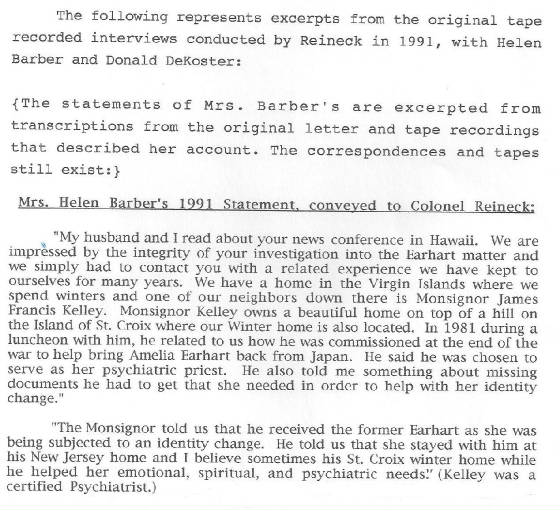 The following represents excerpts from the original tape recorded interviews conducted by Reineck in 1991, with Helen Barber and Donald DeKoster:

{The statements of Mrs. Barber's are excerpted from transcriptions from the original letter and tape recordings that described her account. The correspondences and tapes still exist:}

Mrs. Helen Barber's 1991 Statement, conveyed to Colonel Reineck:

"My husband and I read about your news conference in Hawaii. We are impressed by the integrity of your investigation into the Earhart matter and we simply had to contact you with a related experience we have kept to ourselves for many years. We have a home in the Virgin Islands where we spend winters and one of our neighbors down there is Monsignor James Francis Kelley. Monsignor Kelley owns a beautiful home on top of a hill on the Island of St. Croix where our Winter home is also located. In 1981 during a luncheon with him, he related to us how he was commissioned at the end of the war to help bring Amelia Earhart back from Japan. He said he was chosen to serve as her psychiatric priest. He also told me something about missing documents he had to get that she needed in order to help with her identity change."

"The Monsignor told us that he received the former Earhart as she was being subjected to an identity change. He told us that she stayed with him at his New Jersey home and I believe sometimes his St. Croix winter home while he helped her emotional, spiritual, and psychiatric needs." (Kelley was a certified Psychiatrist.)